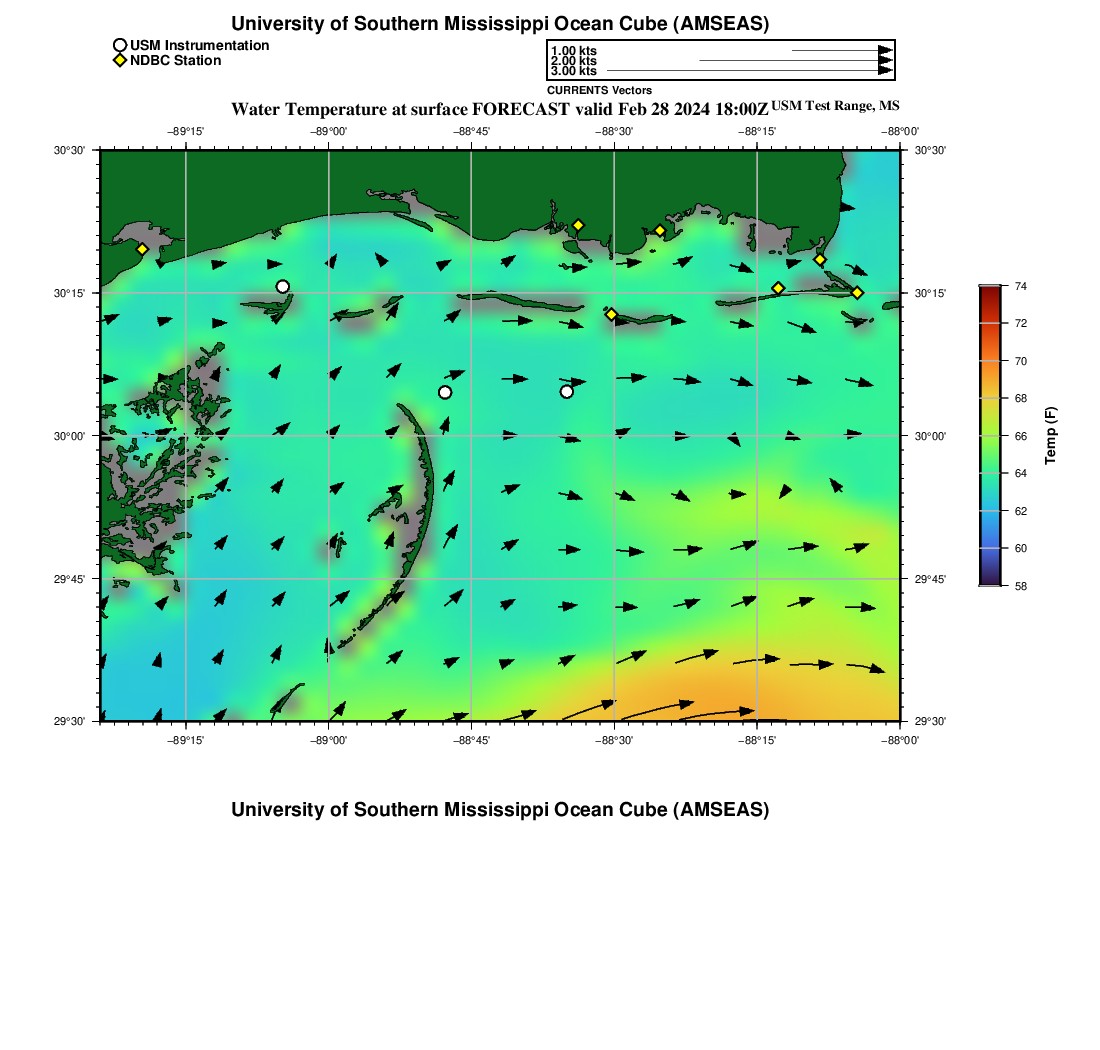 University of Southern Mississippi Ocean Cube (AMSEAS)

USM Instrumentation
NDBC Station

1.00 kts
2.00 kts
3.00 kts

CURRENTS Vectors

Water Temperature at surface FORECAST valid Feb 28 2024 18:00Z USM Test Range, MS

−89°15' −89°00' −88°45' −88°30' −88°15' −88°00'

30°30'
30°15'
30°00'
29°45'
29°30'

30°30'
30°15'
30°00'
29°45'
29°30'

−89°15' −89°00' −88°45' −88°30' −88°15' −88°00'

74
72
70
68
66
64
62
60
58
Temp (F)

University of Southern Mississippi Ocean Cube (AMSEAS)